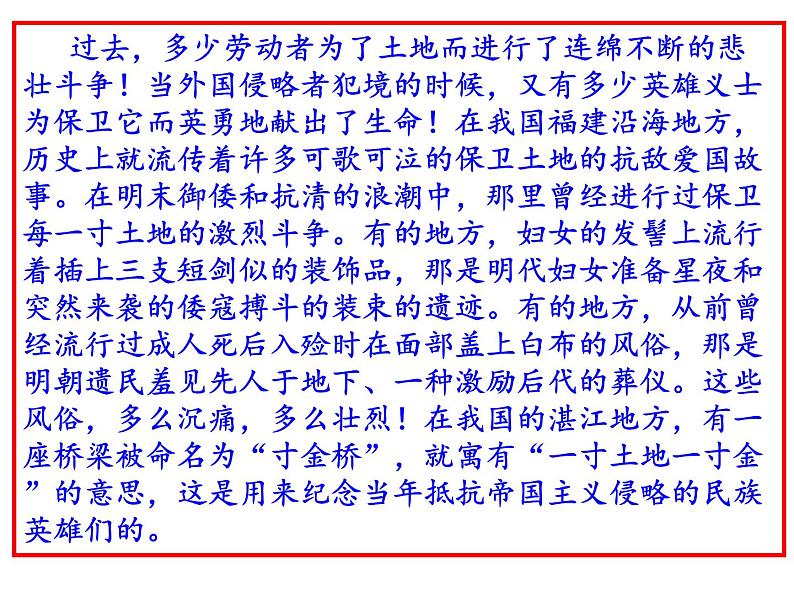 过去，多少劳动者为了土地而进行了连绵不断的悲壮斗争！当外国侵略者犯境的时候，又有多少英雄义士为保卫它而英勇地献出了生命！在我国福建沿海地方，历史上就流传着许多可歌可泣的保卫土地的抗敌爱国故事。在明末御倭和抗清的浪潮中，那里曾经进行过保卫每一寸土地的激烈斗争。有的地方，妇女的发髻上流行着插上三支短剑似的装饰品，那是明代妇女准备星夜和突然来袭的倭寇搏斗的装束的遗迹。有的地方，从前曾经流行过成人死后入殓时在面部盖上白布的风俗，那是明朝遗民羞见先人于地下、一种激励后代的葬仪。这些风俗，多么沉痛，多么壮烈！在我国的湛江地方，有一座桥梁被命名为“寸金桥”，就寓有“一寸土地一寸金”的意思，这是用来纪念当年抵抗帝国主义侵略的民族英雄们的。